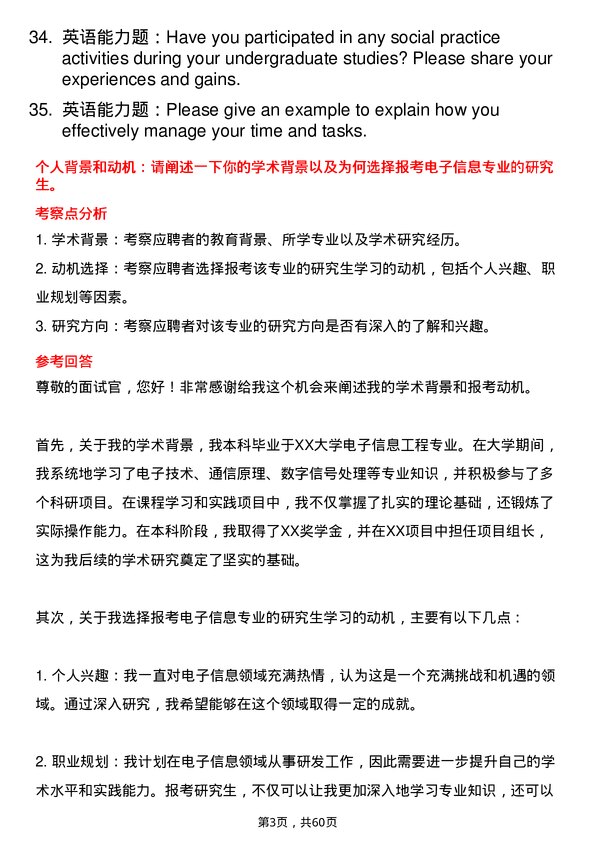 34. 英语能力题：Have you participated in any social practice activities during your undergraduate studies? Please share your experiences and gains.

35. 英语能力题：Please give an example to explain how you effectively manage your time and tasks.

个人背景和动机：请阐述一下你的学术背景以及为何选择报考电子信息专业的研究生。

考察点分析

1. 学术背景：考察应聘者的教育背景、所学专业以及学术研究经历。

2. 动机选择：考察应聘者选择报考该专业的研究生学习的动机，包括个人兴趣、职业规划等因素。

3. 研究方向：考察应聘者对该专业的研究方向是否有深入的了解和兴趣。

参考回答

尊敬的面试官，您好！非常感谢给我这个机会来阐述我的学术背景和报考动机。

首先，关于我的学术背景，我本科毕业于XX大学电子信息工程专业。在大学期间，我系统地学习了电子技术、通信原理、数字信号处理等专业知识，并积极参与了多个科研项目。在课程学习和实践项目中，我不仅掌握了扎实的理论基础，还锻炼了实际操作能力。在本科阶段，我取得了XX奖学金，并在XX项目中担任项目组长，这为我后续的学术研究奠定了坚实的基础。

其次，关于我选择报考电子信息专业的研究生学习的动机，主要有以下几点：

1. 个人兴趣：我一直对电子信息领域充满热情，认为这是一个充满挑战和机遇的领域。通过深入研究，我希望能够在这个领域取得一定的成就。

2. 职业规划：我计划在电子信息领域从事研发工作，因此需要进一步提升自己的学术水平和实践能力。报考研究生，不仅可以让我更加深入地学习专业知识，还可以

第3页，共60页